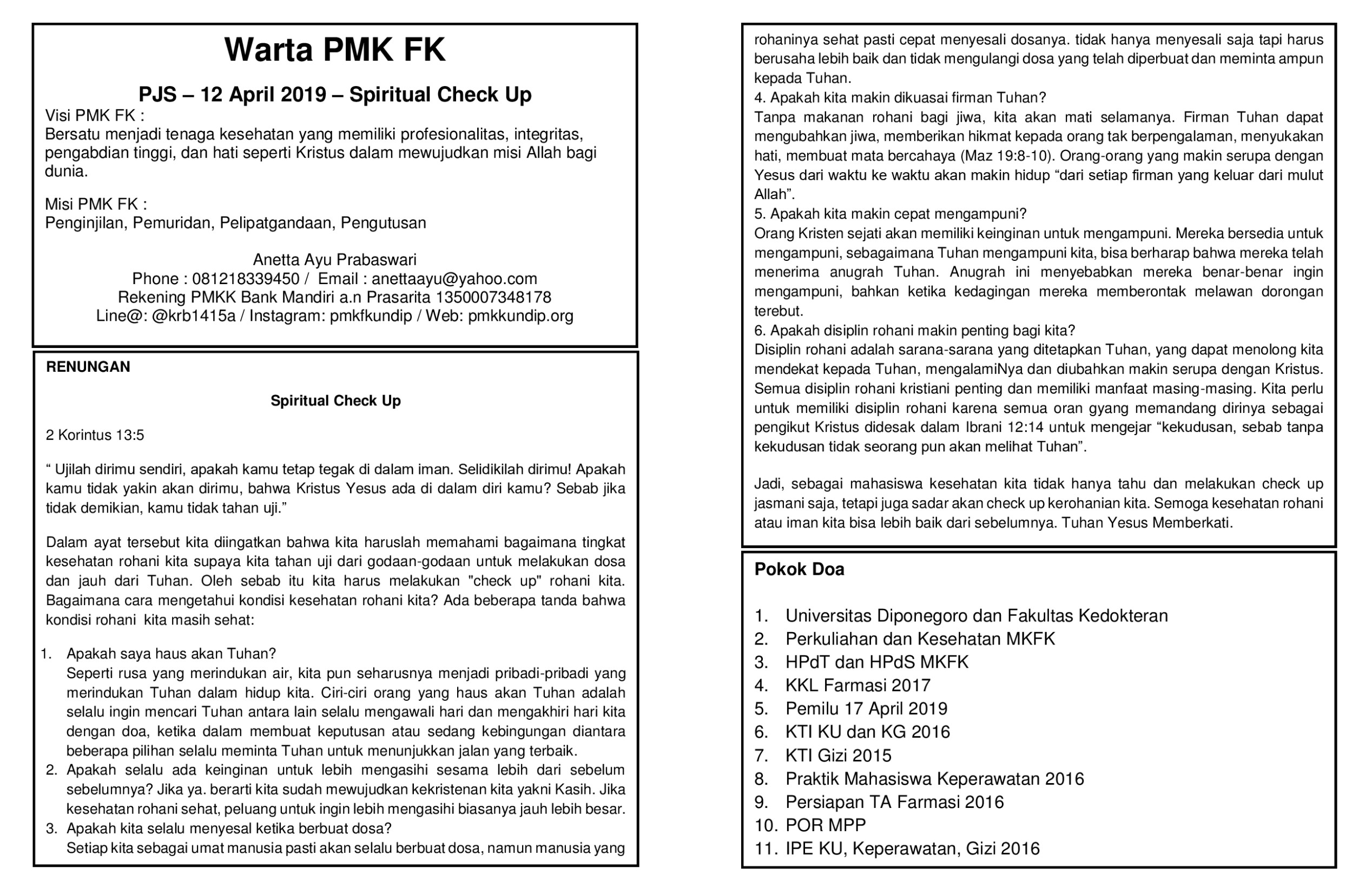 Warta PMK FK

PJS – 12 April 2019 – Spiritual Check Up

Visi PMK FK :
Bersatu menjadi tenaga kesehatan yang memiliki profesionalitas, integritas, pengabdian tinggi, dan hati seperti Kristus dalam mewujudkan misi Allah bagi dunia.

Misi PMK FK :
Penginjilan, Pemuridan, Pelipatgandaan, Pengutusan

Anetta Ayu Prabaswari
Phone : 081218339450 / Email : anettaayu@yahoo.com
Rekening PMKK Bank Mandiri a.n Prasarita 1350007348178
Line@: @krb1415a / Instagram: pmkfkundip / Web: pmkkundip.org

RENUNGAN

Spiritual Check Up

2 Korintus 13:5

“ Ujilah dirimu sendiri, apakah kamu tetap tegak di dalam iman. Selidikilah dirimu! Apakah kamu tidak yakin akan dirimu, bahwa Kristus Yesus ada di dalam diri kamu? Sebab jika tidak demikian, kamu tidak tahan uji.”

Dalam ayat tersebut kita diingatkan bahwa kita haruslah memahami bagaimana tingkat kesehatan rohani kita supaya kita tahan uji dari godaan-godaan untuk melakukan dosa dan jauh dari Tuhan. Oleh sebab itu kita harus melakukan "check up" rohani kita. Bagaimana cara mengetahui kondisi kesehatan rohani kita? Ada beberapa tanda bahwa kondisi rohani kita masih sehat:

1. Apakah saya haus akan Tuhan?
Seperti rusa yang merindukan air, kita pun seharusnya menjadi pribadi-pribadi yang merindukan Tuhan dalam hidup kita. Ciri-ciri orang yang haus akan Tuhan adalah selalu ingin mencari Tuhan antara lain selalu mengawali hari dan mengakhiri hari kita dengan doa, ketika dalam membuat keputusan atau sedang kebingungan diantara beberapa pilihan selalu meminta Tuhan untuk menunjukkan jalan yang terbaik.
2. Apakah selalu ada keinginan untuk lebih mengasihi sesama lebih dari sebelum sebelumnya? Jika ya. berarti kita sudah mewujudkan kekristenan kita yakni Kasih. Jika kesehatan rohani sehat, peluang untuk ingin lebih mengasihi biasanya jauh lebih besar.
3. Apakah kita selalu menyesal ketika berbuat dosa?
Setiap kita sebagai umat manusia pasti akan selalu berbuat dosa, namun manusia yang rohaninya sehat pasti cepat menyesali dosanya. tidak hanya menyesali saja tapi harus berusaha lebih baik dan tidak mengulangi dosa yang telah diperbuat dan meminta ampun kepada Tuhan.
4. Apakah kita makin dikuasai firman Tuhan?
Tanpa makanan rohani bagi jiwa, kita akan mati selamanya. Firman Tuhan dapat mengubahkan jiwa, memberikan hikmat kepada orang tak berpengalaman, menyukakan hati, membuat mata bercahaya (Maz 19:8-10). Orang-orang yang makin serupa dengan Yesus dari waktu ke waktu akan makin hidup “dari setiap firman yang keluar dari mulut Allah”.
5. Apakah kita makin cepat mengampuni?
Orang Kristen sejati akan memiliki keinginan untuk mengampuni. Mereka bersedia untuk mengampuni, sebagaimana Tuhan mengampuni kita, bisa berharap bahwa mereka telah menerima anugrah Tuhan. Anugrah ini menyebabkan mereka benar-benar ingin mengampuni, bahkan ketika kedagingan mereka memberontak melawan dorongan terebut.
6. Apakah disiplin rohani makin penting bagi kita?
Disiplin rohani adalah sarana-sarana yang ditetapkan Tuhan, yang dapat menolong kita mendekat kepada Tuhan, mengalamiNya dan diubahkan makin serupa dengan Kristus. Semua disiplin rohani kristiani penting dan memiliki manfaat masing-masing. Kita perlu untuk memiliki disiplin rohani karena semua oran gyang memandang dirinya sebagai pengikut Kristus didesak dalam Ibrani 12:14 untuk mengejar “kekudusan, sebab tanpa kekudusan tidak seorang pun akan melihat Tuhan”.

Jadi, sebagai mahasiswa kesehatan kita tidak hanya tahu dan melakukan check up jasmani saja, tetapi juga sadar akan check up kerohanian kita. Semoga kesehatan rohani atau iman kita bisa lebih baik dari sebelumnya. Tuhan Yesus Memberkati.

Pokok Doa

1. Universitas Diponegoro dan Fakultas Kedokteran
2. Perkuliahan dan Kesehatan MKFK
3. HPdT dan HPdS MKFK
4. KKL Farmasi 2017
5. Pemilu 17 April 2019
6. KTI KU dan KG 2016
7. KTI Gizi 2015
8. Praktik Mahasiswa Keperawatan 2016
9. Persiapan TA Farmasi 2016
10. POR MPP
11. IPE KU, Keperawatan, Gizi 2016